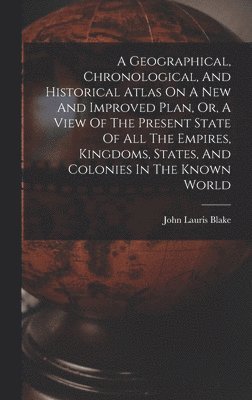 A Geographical, Chronological, And Historical Atlas On A New And Improved Plan, Or, A View Of The Present State Of All The Empires, Kingdoms, States, And Colonies In The Known World

John Lauris Blake